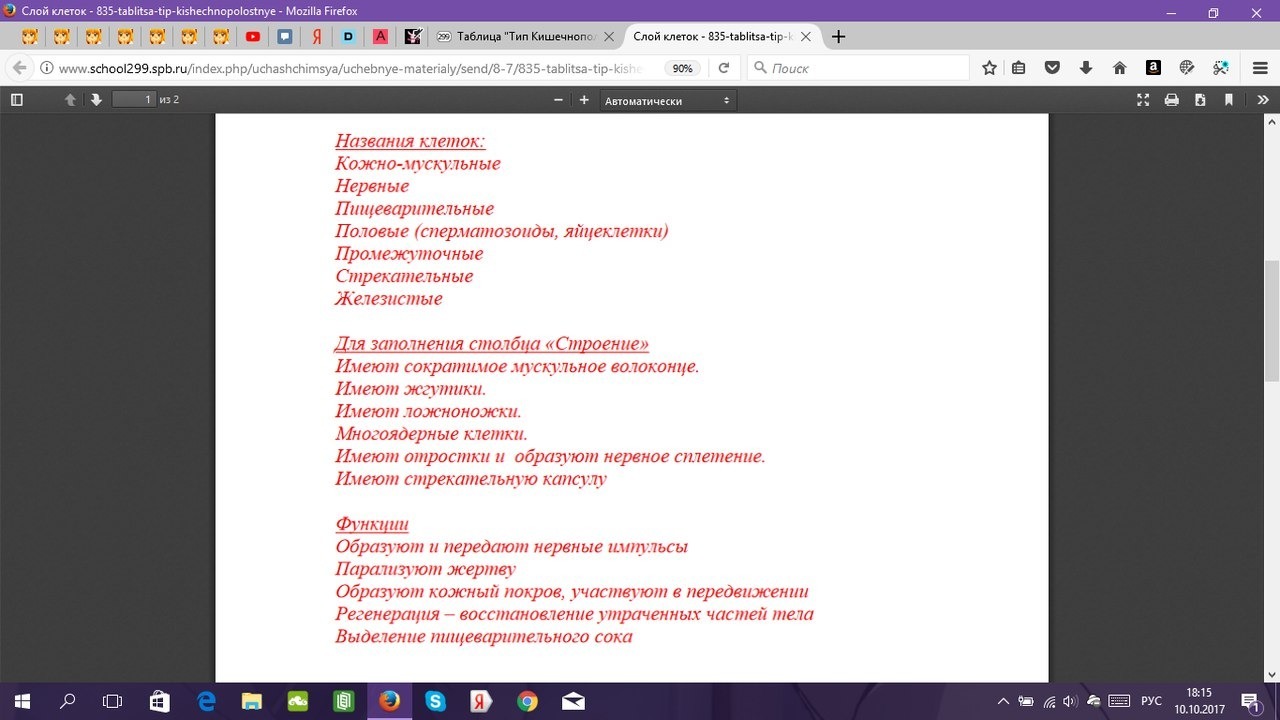 Слой клеток - 835-tablitsa-tip-kishechnopolostnye - Mozilla Firefox

Таблица "Тип Кишечнопол

Слой клеток - 835-tablitsa-tip-k

www.school299.spb.ru/index.php/uchashchimsya/uchebnye-materialy/send/8-7/835-tablitsa-tip-kishe

90%

Поиск

1 из 2

Автоматически

Названия клеток:
Кожно-мускульные
Нервные
Пищеварительные
Половые (сперматозоиды, яйцеклетки)
Промежуточные
Стрекательные
Железистые

Для заполнения столбца «Строение»
Имеют сократимое мускульное волоконце.
Имеют жгутики.
Имеют ложноножки.
Многоядерные клетки.
Имеют отростки и образуют нервное сплетение.
Имеют стрекательную капсулу

Функции
Образуют и передают нервные импульсы
Парализуют жертву
Образуют кожный покров, участвуют в передвижении
Регенерация – восстановление утраченных частей тела
Выделение пищеварительного сока

РУС
18:15
10.10.2017